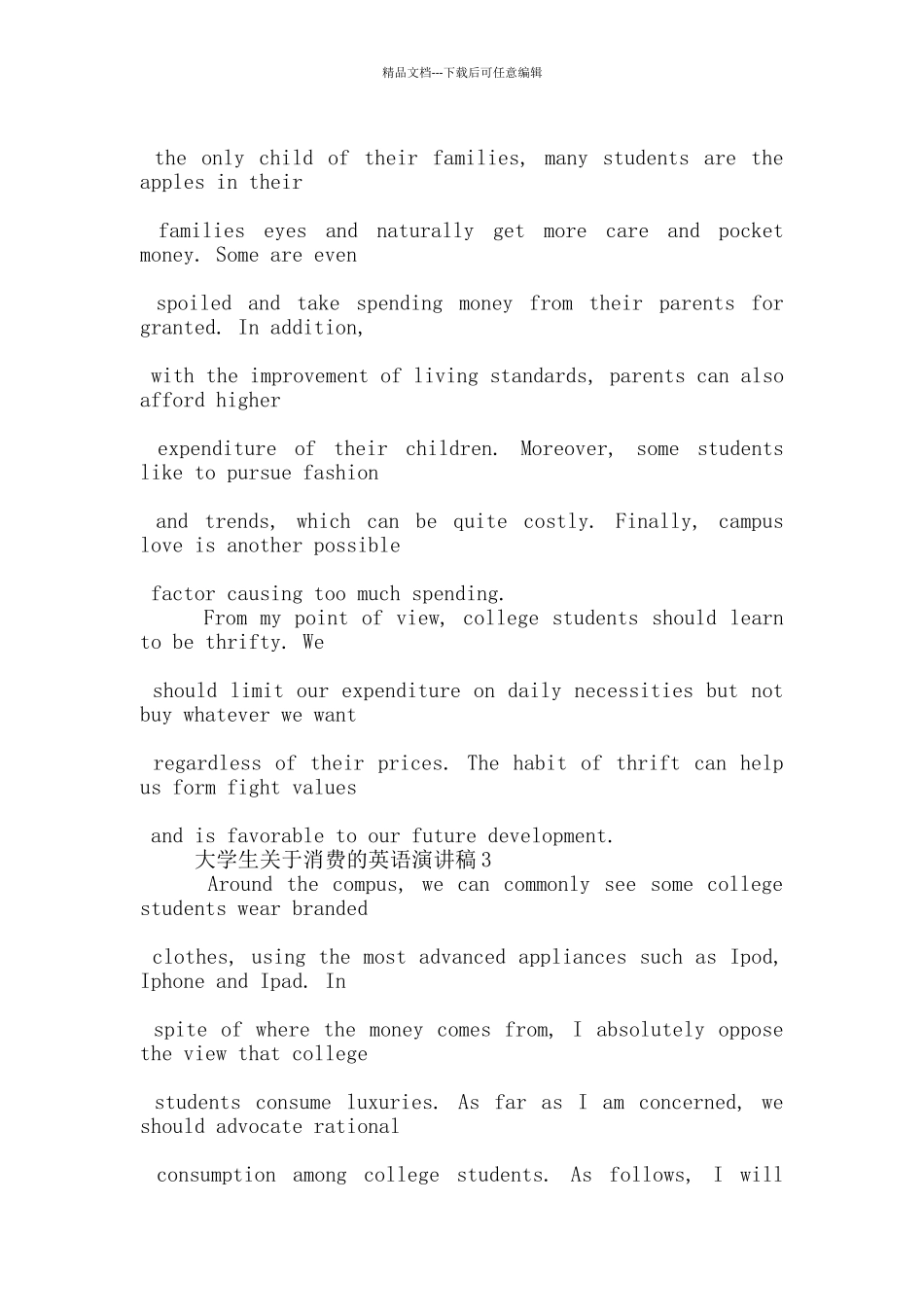 精品文档---下载后可任意编辑

the only child of their families, many students are the apples in their

families eyes and naturally get more care and pocket money. Some are even

spoiled and take spending money from their parents for granted. In addition,

with the improvement of living standards, parents can also afford higher

expenditure of their children. Moreover, some students like to pursue fashion

and trends, which can be quite costly. Finally, campus love is another possible

factor causing too much spending.

From my point of view, college students should learn to be thrifty. We

should limit our expenditure on daily necessities but not buy whatever we want

regardless of their prices. The habit of thrift can help us form fight values

and is favorable to our future development.

大学生关于消费的英语演讲稿3

Around the compus, we can commonly see some college students wear branded

clothes, using the most advanced appliances such as Ipod, Iphone and Ipad. In

spite of where the money comes from, I absolutely oppose the view that college

students consume luxuries. As far as I am concerned, we should advocate rational

consumption among college students. As follows, I will